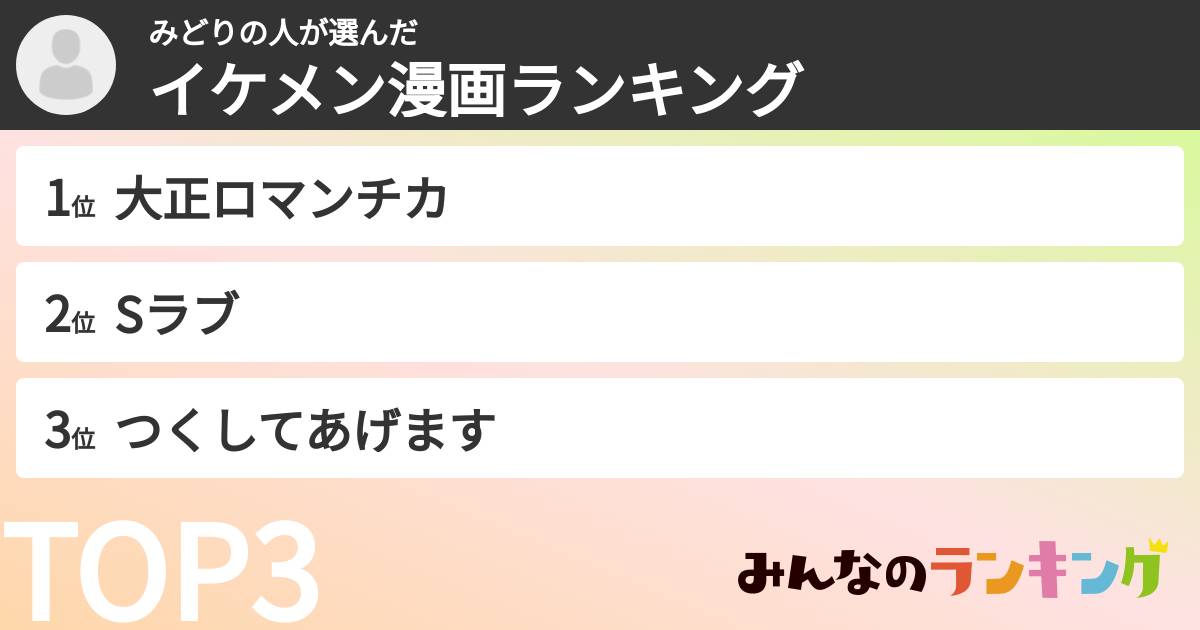 みどりの人が選んだ
イケメン漫画ランキング

1位 大正ロマンチカ

2位 Sラブ

3位 つくしてあげます

TOP3

みんなのランキング